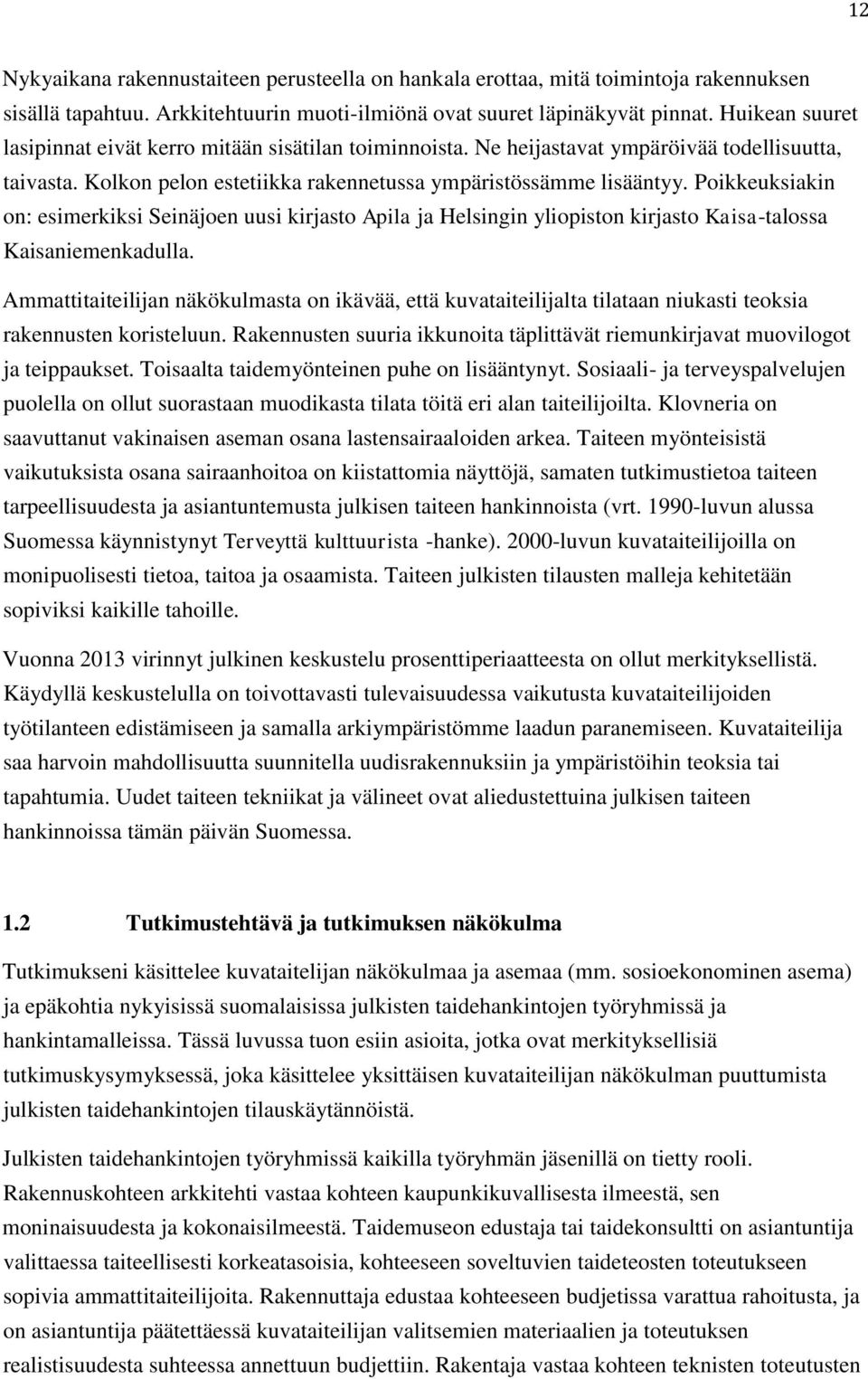 12

Nykyaikana rakennustaiteen perusteella on hankala erottaa, mitä toimintoja rakennuksen sisällä tapahtuu. Arkkitehtuurin muoti-ilmiönä ovat suuret läpinäkyvät pinnat. Huikean suuret lasipinnat eivät kerro mitään sisätilan toiminnoista. Ne heijastavat ympäröivää todellisuutta, taivasta. Kolkon pelon estetiikka rakennetussa ympäristössämme lisääntyy. Poikkeuksiakin on: esimerkiksi Seinäjoen uusi kirjasto Apila ja Helsingin yliopiston kirjasto Kaisa-talossa Kaisaniemenkadulla.

Ammattitaiteilijan näkökulmasta on ikävää, että kuvataiteilijalta tilataan niukasti teoksia rakennusten koristeluun. Rakennusten suuria ikkunoita täplittävät riemunkirjavat muovilogot ja teippaukset. Toisaalta taidemyönteinen puhe on lisääntynyt. Sosiaali- ja terveyspalvelujen puolella on ollut suorastaan muodikasta tilata töitä eri alan taiteilijoilta. Klovneria on saavuttanut vakinaisen aseman osana lastensairaaloiden arkea. Taiteen myönteisistä vaikutuksista osana sairaanhoitoa on kiistattomia näyttöjä, samaten tutkimustietoa taiteen tarpeellisuudesta ja asiantuntemusta julkisen taiteen hankinnoista (vrt. 1990-luvun alussa Suomessa käynnistynyt Terveyttä kulttuurista -hanke). 2000-luvun kuvataiteilijoilla on monipuolisesti tietoa, taitoa ja osaamista. Taiteen julkisten tilausten malleja kehitetään sopiviksi kaikille tahoille.

Vuonna 2013 virinnyt julkinen keskustelu prosenttiperiaatteesta on ollut merkityksellistä. Käydyllä keskustelulla on toivottavasti tulevaisuudessa vaikutusta kuvataiteilijoiden työtilanteen edistämiseen ja samalla arkiympäristömme laadun paranemiseen. Kuvataiteilija saa harvoin mahdollisuutta suunnitella uudisrakennuksiin ja ympäristöihin teoksia tai tapahtumia. Uudet taiteen tekniikat ja välineet ovat aliedustettuina julkisen taiteen hankinnoissa tämän päivän Suomessa.

1.2 Tutkimustehtävä ja tutkimuksen näkökulma

Tutkimukseni käsittelee kuvataitelijan näkökulmaa ja asemaa (mm. sosioekonominen asema) ja epäkohtia nykyisissä suomalaisissa julkisten taidehankintojen työryhmissä ja hankintamalleissa. Tässä luvussa tuon esiin asioita, jotka ovat merkityksellisiä tutkimuskysymyksessä, joka käsittelee yksittäisen kuvataiteilijan näkökulman puuttumista julkisten taidehankintojen tilauskäytännöistä.

Julkisten taidehankintojen työryhmissä kaikilla työryhmän jäsenillä on tietty rooli. Rakennuskohteen arkkitehti vastaa kohteen kaupunkikuvallisesta ilmeestä, sen moninaisuudesta ja kokonaisilmeestä. Taidemuseon edustaja tai taidekonsultti on asiantuntija valittaessa taiteellisesti korkeatasoisia, kohteeseen soveltuvien taideteosten toteutukseen sopivia ammattitaiteilijoita. Rakennuttaja edustaa kohteeseen budjetissa varattua rahoitusta, ja on asiantuntija päätettäessä kuvataiteilijan valitsemien materiaalien ja toteutuksen realistisuudesta suhteessa annettuun budjettiin. Rakentaja vastaa kohteen teknisten toteutusten